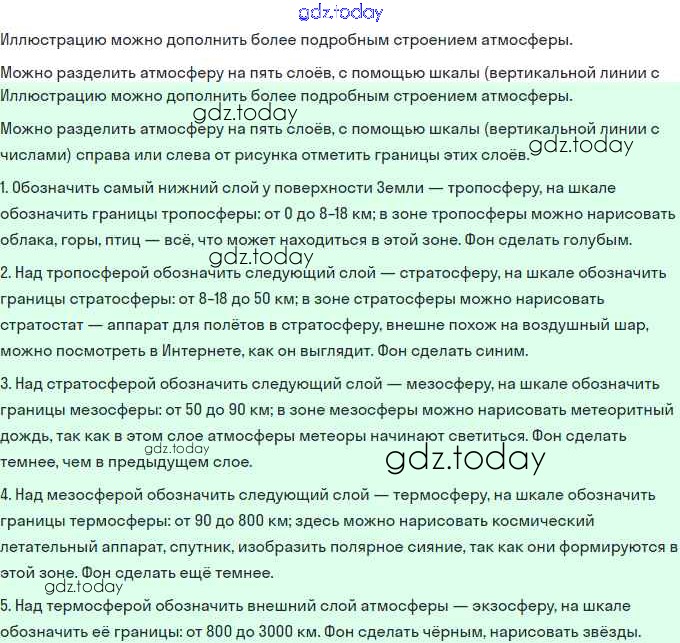 gdz.today

Иллюстрацию можно дополнить более подробным строением атмосферы.

Можно разделить атмосферу на пять слоёв, с помощью шкалы (вертикальной линии с
Иллюстрацию можно дополнить более подробным строением атмосферы.

gdz.today

Можно разделить атмосферу на пять слоёв, с помощью шкалы (вертикальной линии с числами) справа или слева от рисунка отметить границы этих слоёв.

gdz.today

1. Обозначить самый нижний слой у поверхности Земли — тропосферу, на шкале обозначить границы тропосферы: от 0 до 8–18 км; в зоне тропосферы можно нарисовать облака, горы, птиц — всё, что может находиться в этой зоне. Фон сделать голубым.

gdz.today

2. Над тропосферой обозначить следующий слой — стратосферу, на шкале обозначить границы стратосферы: от 8–18 до 50 км; в зоне стратосферы можно нарисовать стратостат — аппарат для полётов в стратосферу, внешне похож на воздушный шар, можно посмотреть в Интернете, как он выглядит. Фон сделать синим.

3. Над стратосферой обозначить следующий слой — мезосферу, на шкале обозначить границы мезосферы: от 50 до 90 км; в зоне мезосферы можно нарисовать метеоритный дождь, так как в этом слое атмосферы метеоры начинают светиться. Фон сделать темнее, чем в предыдущем слое.

gdz.today

gdz.today

4. Над мезосферой обозначить следующий слой — термосферу, на шкале обозначить границы термосферы: от 90 до 800 км; здесь можно нарисовать космический летательный аппарат, спутник, изобразить полярное сияние, так как они формируются в этой зоне. Фон сделать ещё темнее.

gdz.today

5. Над термосферой обозначить внешний слой атмосферы — экзосферу, на шкале обозначить её границы: от 800 до 3000 км. Фон сделать чёрным, нарисовать звёзды.